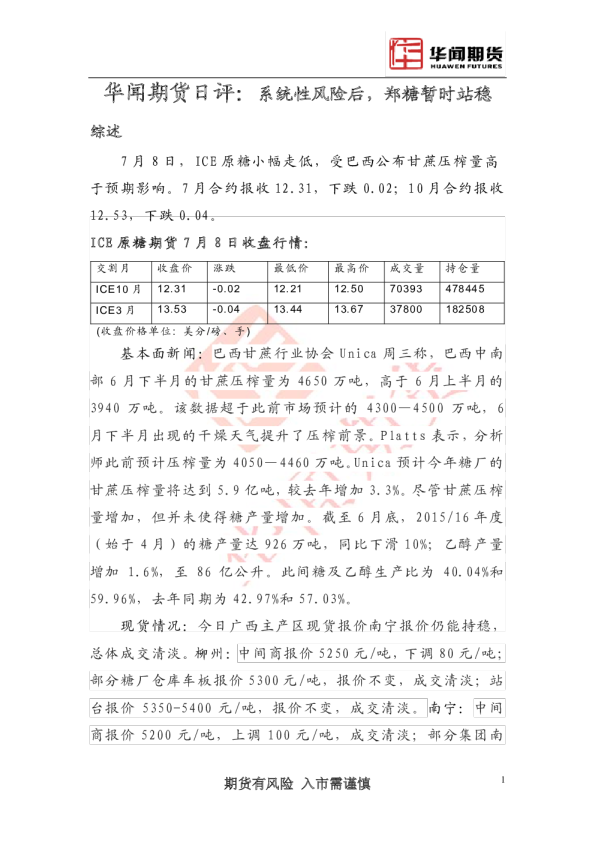 华闻期货
HUAWEN FUTURES

华闻期货日评：系统性风险后，郑糖暂时站稳

综述

7月8日，ICE原糖小幅走低，受巴西公布甘蔗压榨量高于预期影响。7月合约报收12.31，下跌0.02；10月合约报收12.53，下跌0.04。

ICE原糖期货7月8日收盘行情：

| 交割月 | 收盘价 | 涨跌 | 最低价 | 最高价 | 成交量 | 持仓量 |
|---|---|---|---|---|---|---|
| ICE10月 | 12.31 | -0.02 | 12.21 | 12.50 | 70393 | 478445 |
| ICE3月 | 13.53 | -0.04 | 13.44 | 13.67 | 37800 | 182508 |

(收盘价格单位：美分/磅、手)

基本面新闻：巴西甘蔗行业协会Unica周三称，巴西中南部6月下半月的甘蔗压榨量为4650万吨，高于6月上半月的3940万吨。该数据超于此前市场预计的4300—4500万吨，6月下半月出现的干燥天气提升了压榨前景。Platts表示，分析师此前预计压榨量为4050—4460万吨。Unica预计今年糖厂的甘蔗压榨量将达到5.9亿吨，较去年增加3.3%。尽管甘蔗压榨量增加，但并未使得糖产量增加。截至6月底，2015/16年度（始于4月）的糖产量达926万吨，同比下滑10%；乙醇产量增加1.6%，至86亿公升。此间糖及乙醇生产比为40.04%和59.96%，去年同期为42.97%和57.03%。

现货情况：今日广西主产区现货报价南宁报价仍能持稳，总体成交清淡。柳州：中间商报价5250元/吨，下调80元/吨；部分糖厂仓库车板报价5300元/吨，报价不变，成交清淡；站台报价5350-5400元/吨，报价不变，成交清淡。南宁：中间商报价5200元/吨，上调100元/吨，成交清淡；部分集团南

期货有风险 入市需谨慎

1